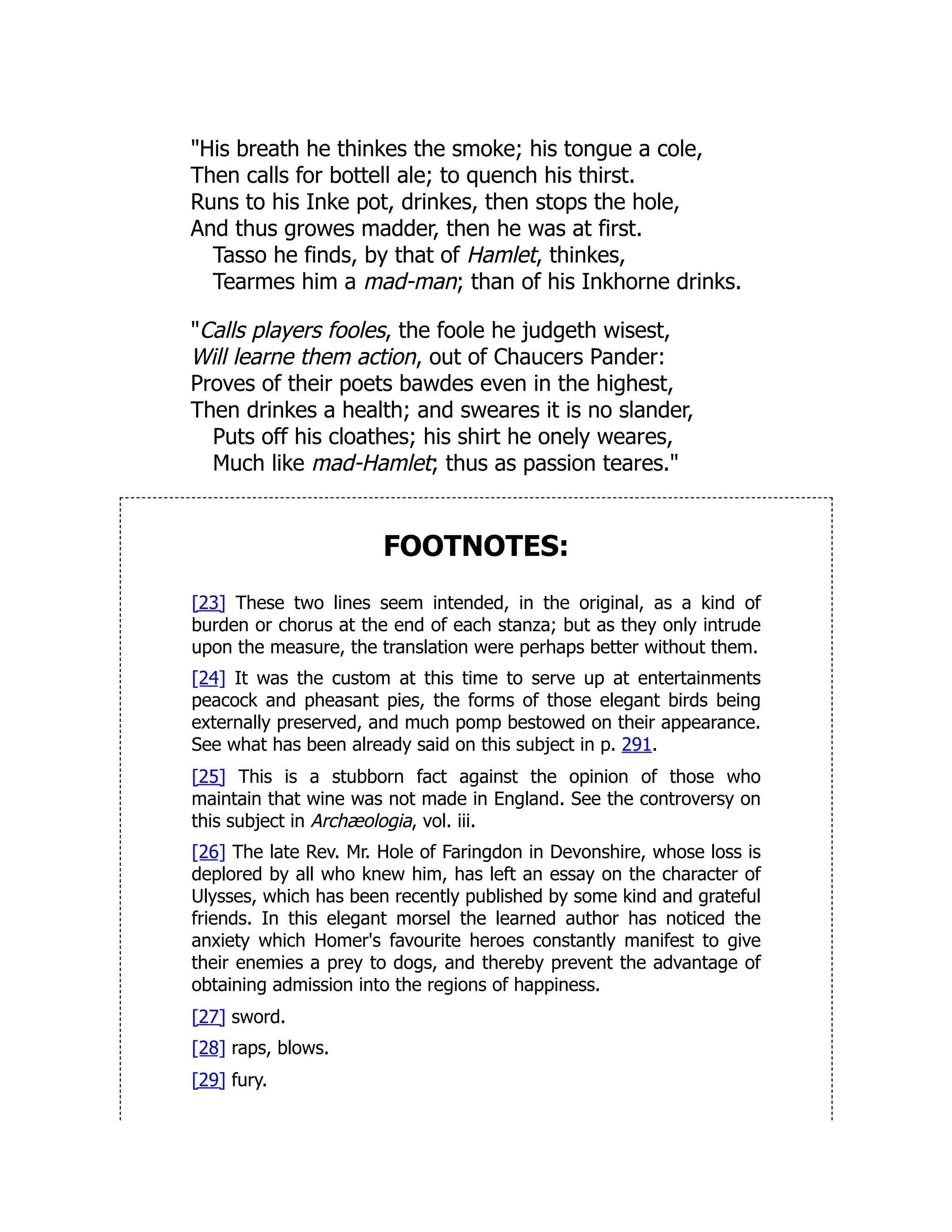 "His breath he thinkes the smoke; his tongue a cole,
Then calls for bottell ale; to quench his thirst.
Runs to his Inke pot, drinkes, then stops the hole,
And thus growes madder, then he was at first.
Tasso he finds, by that of Hamlet, thinkes,
Tearmes him a mad-man; than of his Inkhorne drinks.

"Calls players fooles, the foole he judgeth wisest,
Will learne them action, out of Chaucers Pander:
Proves of their poets bawdes even in the highest,
Then drinkes a health; and sweares it is no slander,
Puts off his cloathes; his shirt he onely weares,
Much like mad-Hamlet; thus as passion teares."

FOOTNOTES:

[23] These two lines seem intended, in the original, as a kind of burden or chorus at the end of each stanza; but as they only intrude upon the measure, the translation were perhaps better without them.

[24] It was the custom at this time to serve up at entertainments peacock and pheasant pies, the forms of those elegant birds being externally preserved, and much pomp bestowed on their appearance. See what has been already said on this subject in p. 291.

[25] This is a stubborn fact against the opinion of those who maintain that wine was not made in England. See the controversy on this subject in Archæologia, vol. iii.

[26] The late Rev. Mr. Hole of Faringdon in Devonshire, whose loss is deplored by all who knew him, has left an essay on the character of Ulysses, which has been recently published by some kind and grateful friends. In this elegant morsel the learned author has noticed the anxiety which Homer's favourite heroes constantly manifest to give their enemies a prey to dogs, and thereby prevent the advantage of obtaining admission into the regions of happiness.

[27] sword.

[28] raps, blows.

[29] fury.